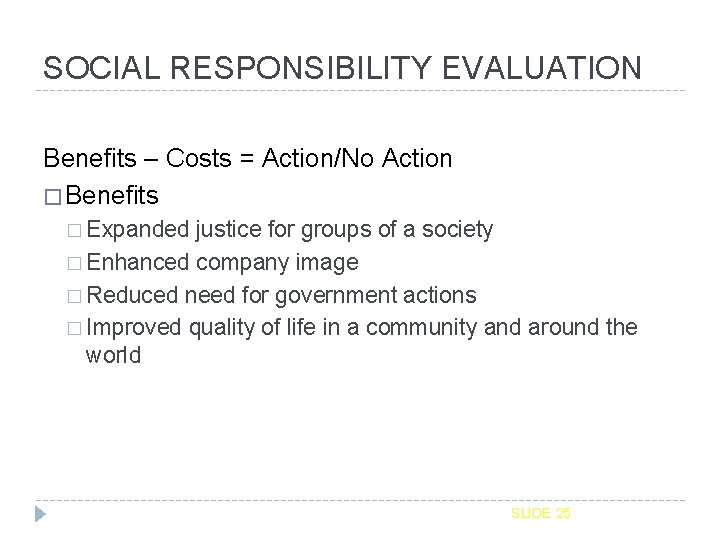 SOCIAL RESPONSIBILITY EVALUATION

Benefits – Costs = Action/No Action

□ Benefits

□ Expanded justice for groups of a society

□ Enhanced company image

□ Reduced need for government actions

□ Improved quality of life in a community and around the world

SLIDE 25